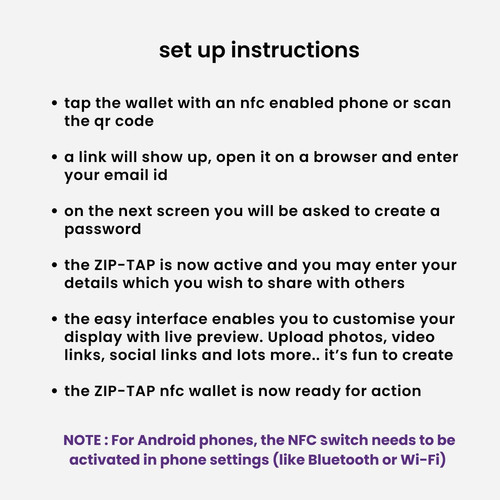 set up instructions

• tap the wallet with an nfc enabled phone or scan the qr code

• a link will show up, open it on a browser and enter your email id

• on the next screen you will be asked to create a password

• the ZIP-TAP is now active and you may enter your details which you wish to share with others

• the easy interface enables you to customise your display with live preview. Upload photos, video links, social links and lots more.. it's fun to create

• the ZIP-TAP nfc wallet is now ready for action

NOTE : For Android phones, the NFC switch needs to be activated in phone settings (like Bluetooth or Wi-Fi)